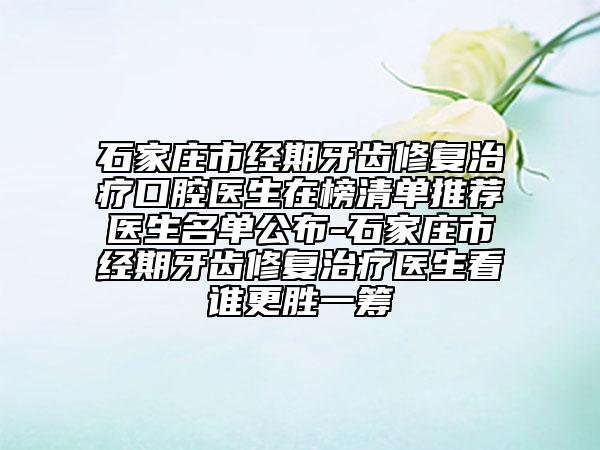 石家庄市经期牙齿修复治疗口腔医生在榜清单推荐医生名单公布-石家庄市经期牙齿修复治疗医生看谁更胜一筹